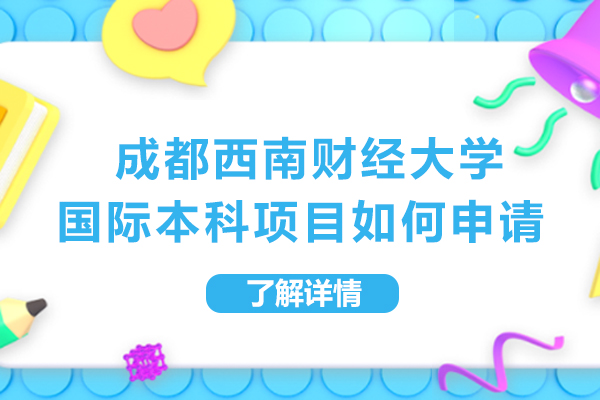 成都西南财经大学
国际本科项目如何申请

了解详情